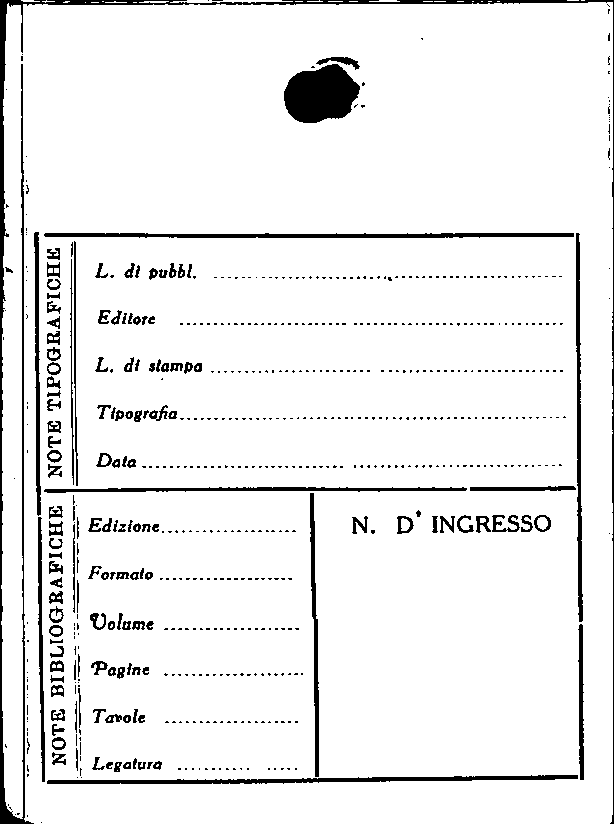 NOTE TIPOGRAFICHE

L. di pubbl. ____

Editore ____

L. di stampa ____

Tipografia ____

Data ____

NOTE BIBLIOGRAFICHE

Edizione ____

Formato ____

Volume ____

Pagine ____

Tavole ____

Legatura ____

N. D' INGRESSO